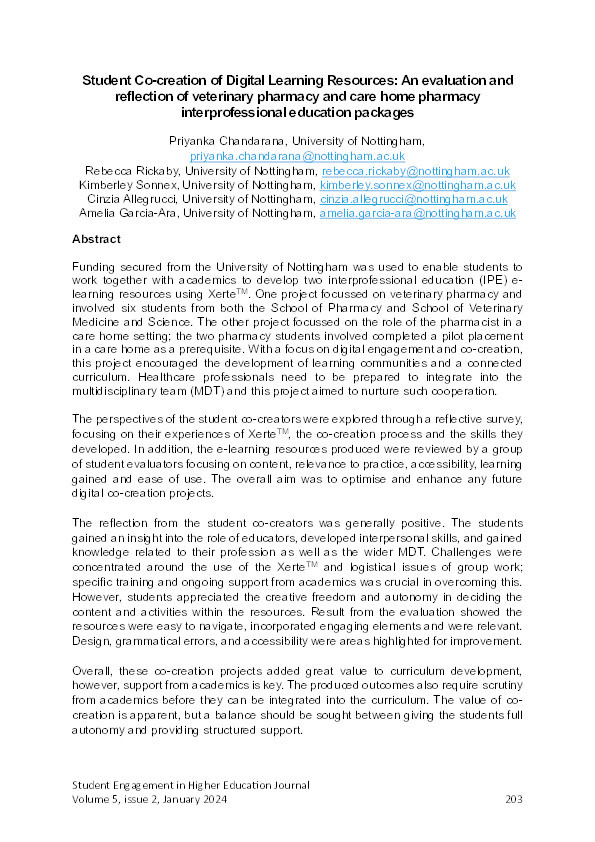 Student Co-creation of Digital Learning Resources: An evaluation and reflection of veterinary pharmacy and care home pharmacy interprofessional education packages

Priyanka Chandarana, University of Nottingham, priyanka.chandarana@nottingham.ac.uk
Rebecca Rickaby, University of Nottingham, rebecca.rickaby@nottingham.ac.uk
Kimberley Sonnex, University of Nottingham, kimberley.sonnex@nottingham.ac.uk
Cinzia Allegrucci, University of Nottingham, cinzia.allegrucci@nottingham.ac.uk
Amelia Garcia-Ara, University of Nottingham, amelia.garcia-ara@nottingham.ac.uk

Abstract

Funding secured from the University of Nottingham was used to enable students to work together with academics to develop two interprofessional education (IPE) e-learning resources using Xerte$^{TM}$. One project focussed on veterinary pharmacy and involved six students from both the School of Pharmacy and School of Veterinary Medicine and Science. The other project focussed on the role of the pharmacist in a care home setting; the two pharmacy students involved completed a pilot placement in a care home as a prerequisite. With a focus on digital engagement and co-creation, this project encouraged the development of learning communities and a connected curriculum. Healthcare professionals need to be prepared to integrate into the multidisciplinary team (MDT) and this project aimed to nurture such cooperation.

The perspectives of the student co-creators were explored through a reflective survey, focusing on their experiences of Xerte$^{TM}$, the co-creation process and the skills they developed. In addition, the e-learning resources produced were reviewed by a group of student evaluators focusing on content, relevance to practice, accessibility, learning gained and ease of use. The overall aim was to optimise and enhance any future digital co-creation projects.

The reflection from the student co-creators was generally positive. The students gained an insight into the role of educators, developed interpersonal skills, and gained knowledge related to their profession as well as the wider MDT. Challenges were concentrated around the use of the Xerte$^{TM}$ and logistical issues of group work; specific training and ongoing support from academics was crucial in overcoming this. However, students appreciated the creative freedom and autonomy in deciding the content and activities within the resources. Result from the evaluation showed the resources were easy to navigate, incorporated engaging elements and were relevant. Design, grammatical errors, and accessibility were areas highlighted for improvement.

Overall, these co-creation projects added great value to curriculum development, however, support from academics is key. The produced outcomes also require scrutiny from academics before they can be integrated into the curriculum. The value of co-creation is apparent, but a balance should be sought between giving the students full autonomy and providing structured support.

Student Engagement in Higher Education Journal
Volume 5, issue 2, January 2024
203